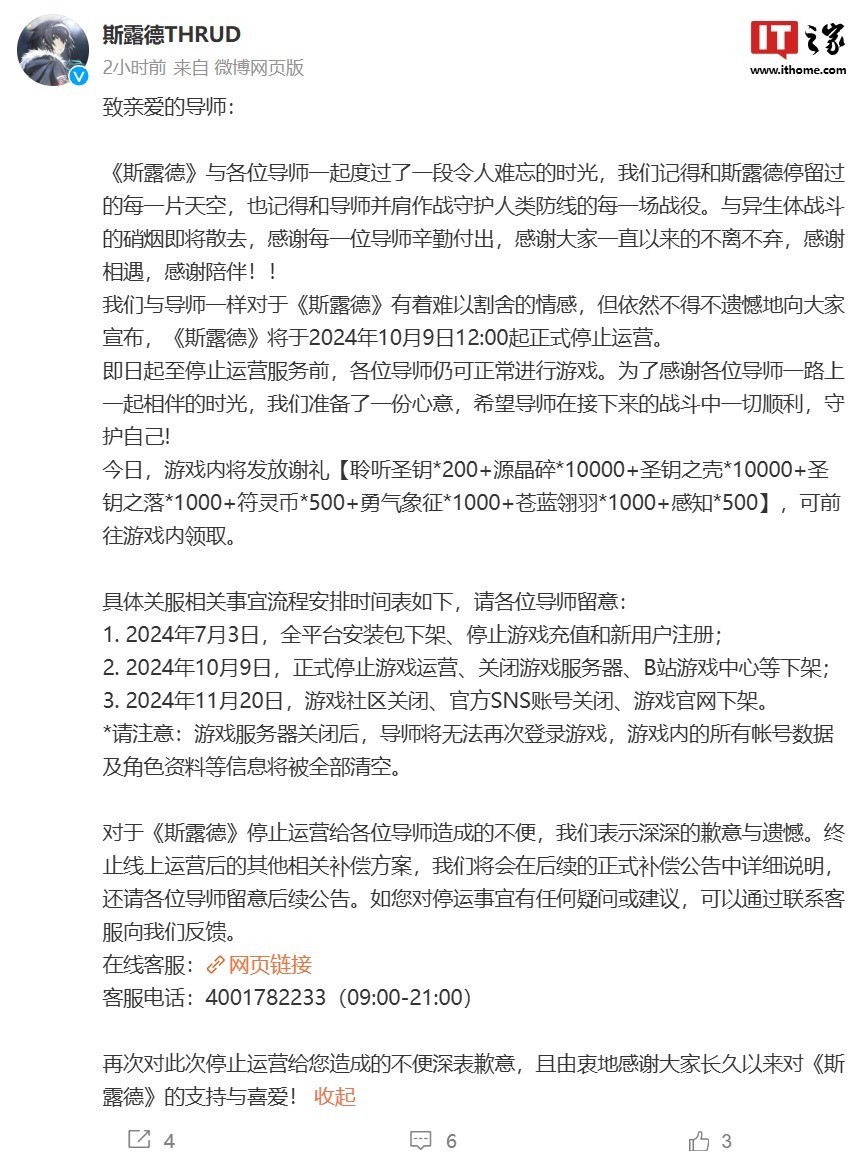 斯露德THRUD
2小时前 来自 微博网页版

IT之家
www.ithome.com

致亲爱的导师:

《斯露德》与各位导师一起度过了一段令人难忘的时光，我们记得和斯露德停留过的每一片天空，也记得和导师并肩作战守护人类防线的每一场战役。与异生体战斗的硝烟即将散去，感谢每一位导师辛勤付出，感谢大家一直以来的不离不弃，感谢相遇，感谢陪伴！！
我们与导师一样对于《斯露德》有着难以割舍的情感，但依然不得不遗憾地向大家宣布，《斯露德》将于2024年10月9日12:00起正式停止运营。
即日起至停止运营服务前，各位导师仍可正常进行游戏。为了感谢各位导师一路上一起相伴的时光，我们准备了一份心意，希望导师在接下来的战斗中一切顺利，守护自己!
今日，游戏内将发放谢礼【聆听圣钥*200+源晶碎*10000+圣钥之壳*10000+圣钥之落*1000+符灵币*500+勇气象征*1000+苍蓝翎羽*1000+感知*500】，可前往游戏内领取。

具体关服相关事宜流程安排时间表如下，请各位导师留意:
1. 2024年7月3日，全平台安装包下架、停止游戏充值和新用户注册;
2. 2024年10月9日，正式停止游戏运营、关闭游戏服务器、B站游戏中心等下架;
3. 2024年11月20日，游戏社区关闭、官方SNS账号关闭、游戏官网下架。
*请注意：游戏服务器关闭后，导师将无法再次登录游戏，游戏内的所有帐号数据及角色资料等信息将被全部清空。

对于《斯露德》停止运营给各位导师造成的不便，我们表示深深的歉意与遗憾。终止线上运营后的其他相关补偿方案，我们将会在后续的正式补偿公告中详细说明，还请各位导师留意后续公告。如您对停运事宜有任何疑问或建议，可以通过联系客服向我们反馈。
在线客服：网页链接
客服电话：4001782233（09:00-21:00）

再次对此次停止运营给您造成的不便深表歉意，且由衷地感谢大家长久以来对《斯露德》的支持与喜爱！ 收起

4 6 3